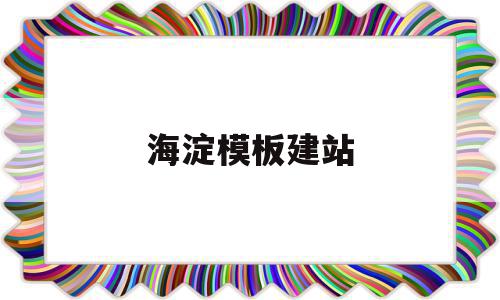 海淀模板建站